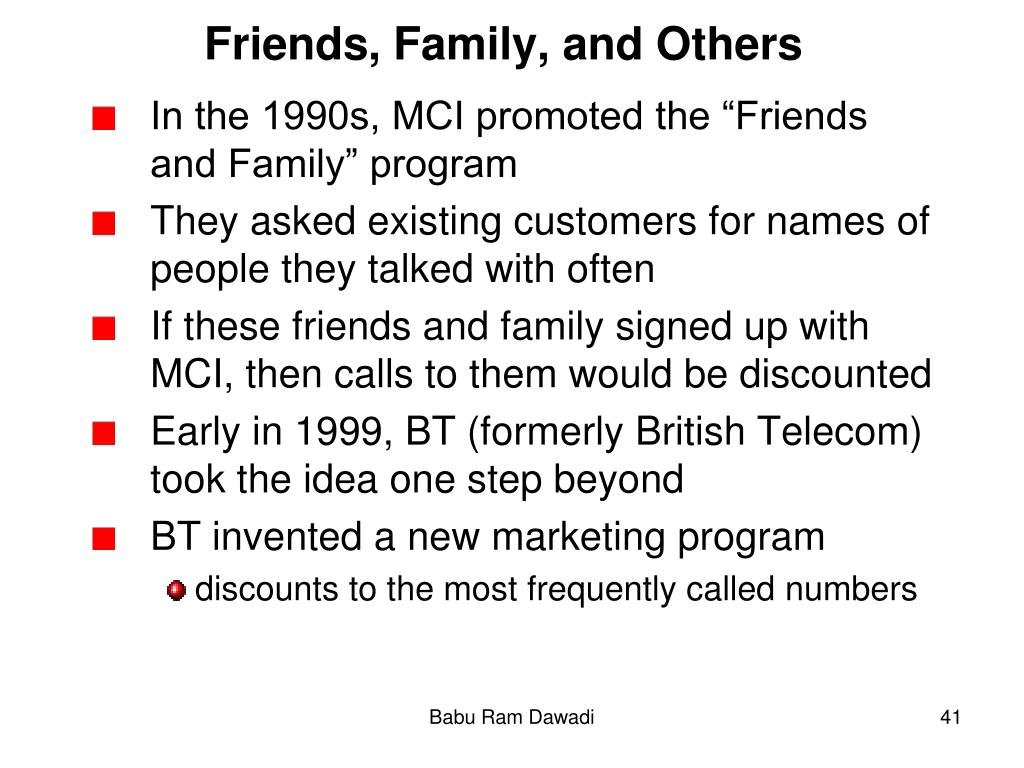 Friends, Family, and Others

In the 1990s, MCI promoted the “Friends and Family” program

They asked existing customers for names of people they talked with often

If these friends and family signed up with MCI, then calls to them would be discounted

Early in 1999, BT (formerly British Telecom) took the idea one step beyond

BT invented a new marketing program

discounts to the most frequently called numbers

Babu Ram Dawadi

41